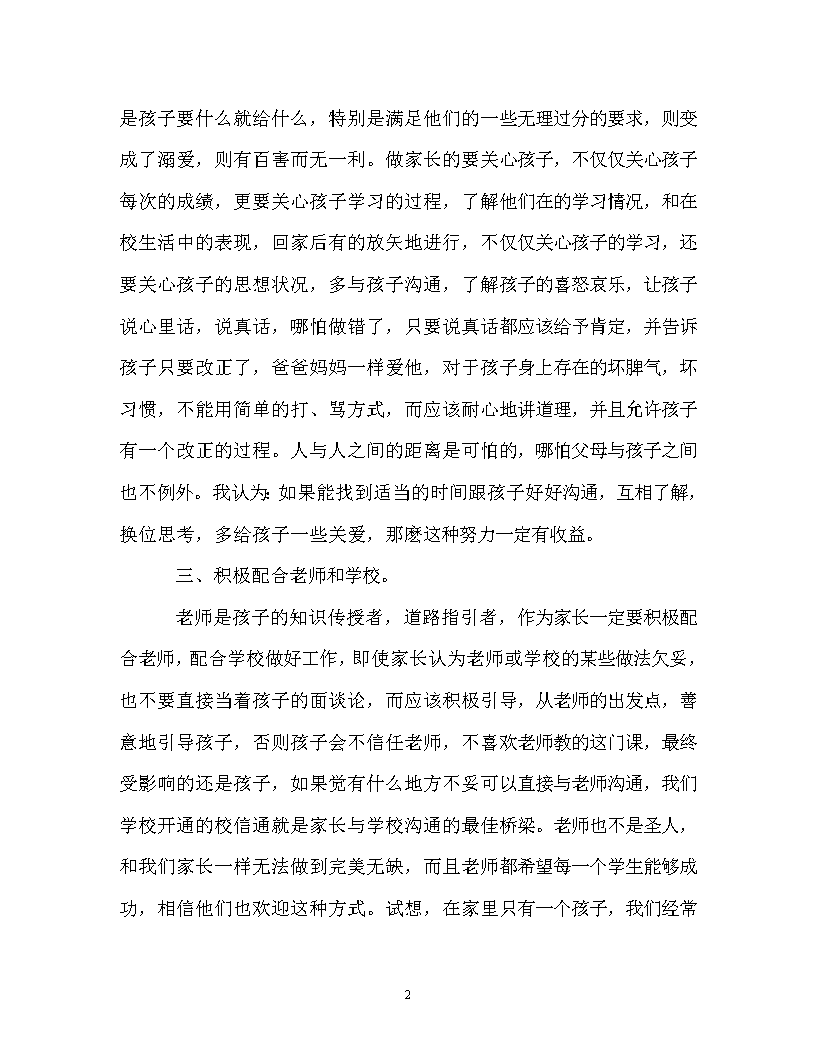 是孩子要什么就给什么，特别是满足他们的一些无理过分的要求，则变成了溺爱，则有百害而无一利。做家长的要关心孩子，不仅仅关心孩子每次的成绩，更要关心孩子学习的过程，了解他们在的学习情况，和在校生活中的表现，回家后有的放矢地进行，不仅仅关心孩子的学习，还要关心孩子的思想状况，多与孩子沟通，了解孩子的喜怒哀乐，让孩子说心里话，说真话，哪怕做错了，只要说真话都应该给予肯定，并告诉孩子只要改正了，爸爸妈妈一样爱他，对于孩子身上存在的坏脾气，坏习惯，不能用简单的打、骂方式，而应该耐心地讲道理，并且允许孩子有一个改正的过程。人与人之间的距离是可怕的，哪怕父母与孩子之间也不例外。我认为：如果能找到适当的时间跟孩子好好沟通，互相了解，换位思考，多给孩子一些关爱，那麽这种努力一定有收益。

三、积极配合老师和学校。

老师是孩子的知识传授者，道路指引者，作为家长一定要积极配合老师，配合学校做好工作，即使家长认为老师或学校的某些做法欠妥，也不要直接当着孩子的面谈论，而应该积极引导，从老师的出发点，善意地引导孩子，否则孩子会不信任老师，不喜欢老师教的这门课，最终受影响的还是孩子，如果觉有什么地方不妥可以直接与老师沟通，我们学校开通的校信通就是家长与学校沟通的最佳桥梁。老师也不是圣人，和我们家长一样无法做到完美无缺，而且老师都希望每一个学生能够成功，相信他们也欢迎这种方式。试想，在家里只有一个孩子，我们经常

2